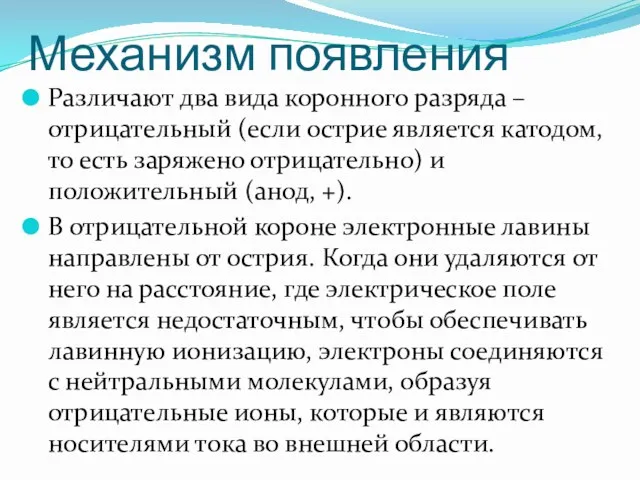 Механизм появления

Различают два вида коронного разряда – отрицательный (если острие является катодом, то есть заряжено отрицательно) и положительный (анод, +).

В отрицательной короне электронные лавины направлены от острия. Когда они удаляются от него на расстояние, где электрическое поле является недостаточным, чтобы обеспечивать лавинную ионизацию, электроны соединяются с нейтральными молекулами, образуя отрицательные ионы, которые и являются носителями тока во внешней области.